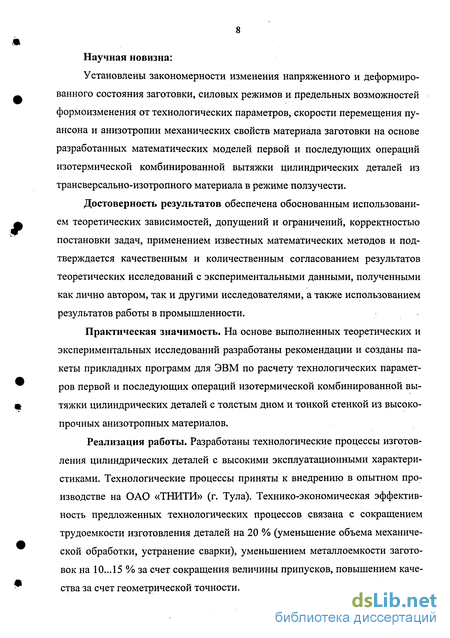 8

Научная новизна:

Установлены закономерности изменения напряженного и деформированного состояния заготовки, силовых режимов и предельных возможностей формоизменения от технологических параметров, скорости перемещения пуансона и анизотропии механических свойств материала заготовки на основе разработанных математических моделей первой и последующих операций изотермической комбинированной вытяжки цилиндрических деталей из трансверсально-изотропного материала в режиме ползучести.

Достоверность результатов обеспечена обоснованным использованием теоретических зависимостей, допущений и ограничений, корректностью постановки задач, применением известных математических методов и подтверждается качественным и количественным согласованием результатов теоретических исследований с экспериментальными данными, полученными как лично автором, так и другими исследователями, а также использованием результатов работы в промышленности.

Практическая значимость. На основе выполненных теоретических и экспериментальных исследований разработаны рекомендации и созданы пакеты прикладных программ для ЭВМ по расчету технологических параметров первой и последующих операций изотермической комбинированной вытяжки цилиндрических деталей с толстым дном и тонкой стенкой из высокопрочных анизотропных материалов.

Реализация работы. Разработаны технологические процессы изготовления цилиндрических деталей с высокими эксплуатационными характеристиками. Технологические процессы приняты к внедрению в опытном производстве на ОАО «ТНИТИ» (г. Тула). Технико-экономическая эффективность предложенных технологических процессов связана с сокращением трудоемкости изготовления деталей на 20 % (уменьшение объема механической обработки, устранение сварки), уменьшением металлоемкости заготовок на 10...15 % за счет сокращения величины припусков, повышением качества за счет геометрической точности.

dsLib.net
библиотека диссертаций